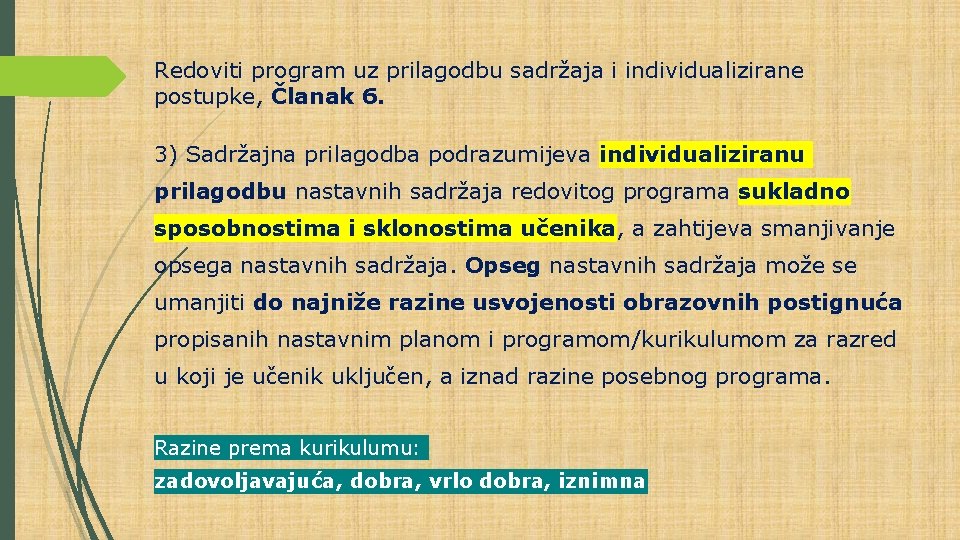 Redoviti program uz prilagodbu sadržaja i individualizirane postupke, Članak 6.

3) Sadržajna prilagodba podrazumijeva individualiziranu prilagodbu nastavnih sadržaja redovitog programa sukladno sposobnostima i sklonostima učenika, a zahtijeva smanjivanje opsega nastavnih sadržaja. Opseg nastavnih sadržaja može se umanjiti do najniže razine usvojenosti obrazovnih postignuća propisanih nastavnim planom i programom/kurikulumom za razred u koji je učenik uključen, a iznad razine posebnog programa.

Razine prema kurikulumu:
zadovoljavajuća, dobra, vrlo dobra, iznimna